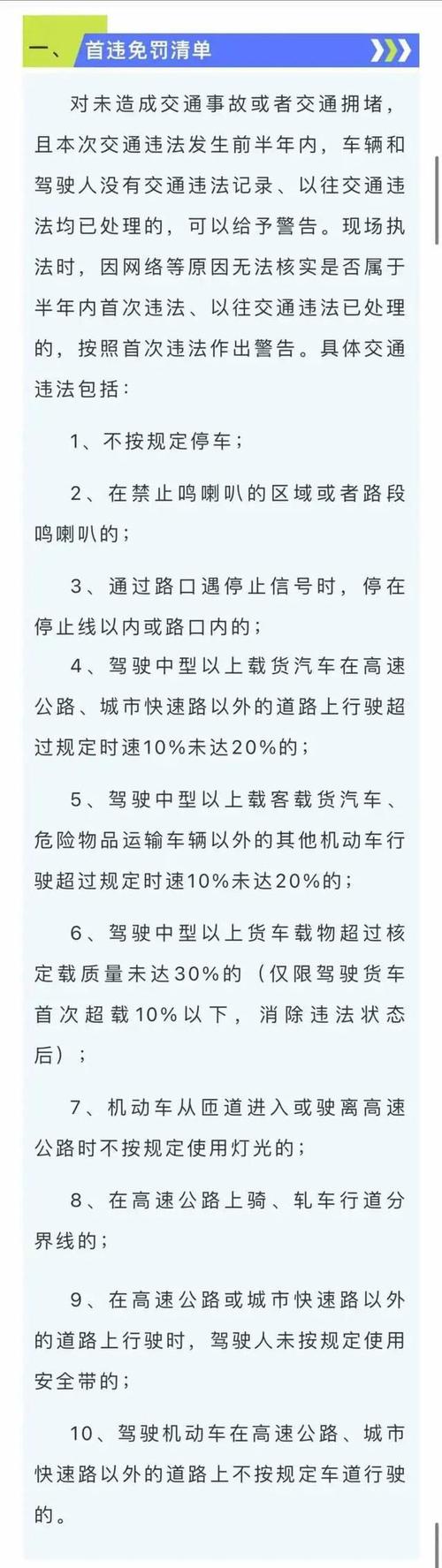 一、首违免罚清单

对未造成交通事故或者交通拥堵，且本次交通违法发生前半年内，车辆和驾驶人没有交通违法记录、以往交通违法均已处理的，可以给予警告。现场执法时，因网络等原因无法核实是否属于半年内首次违法、以往交通违法已处理的，按照首次违法作出警告。具体交通违法包括：

1、不按规定停车；

2、在禁止鸣喇叭的区域或者路段鸣喇叭的；

3、通过路口遇停止信号时，停在停止线以内或路口内的；

4、驾驶中型以上载货汽车在高速公路、城市快速路以外的道路上行驶超过规定时速10%未达20%的；

5、驾驶中型以上载客载货汽车、危险物品运输车辆以外的其他机动车行驶超过规定时速10%未达20%的；

6、驾驶中型以上货车载物超过核定载质量未达30%的（仅限驾驶货车首次超载10%以下，消除违法状态后）；

7、机动车从匝道进入或驶离高速公路时不按规定使用灯光的；

8、在高速公路上骑、轧车行道分界线的；

9、在高速公路或城市快速路以外的道路上行驶时，驾驶人未按规定使用安全带的；

10、驾驶机动车在高速公路、城市快速路以外的道路上不按规定车道行驶的。